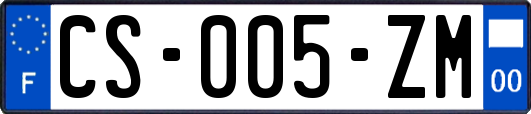 F
CS-005-ZM
00